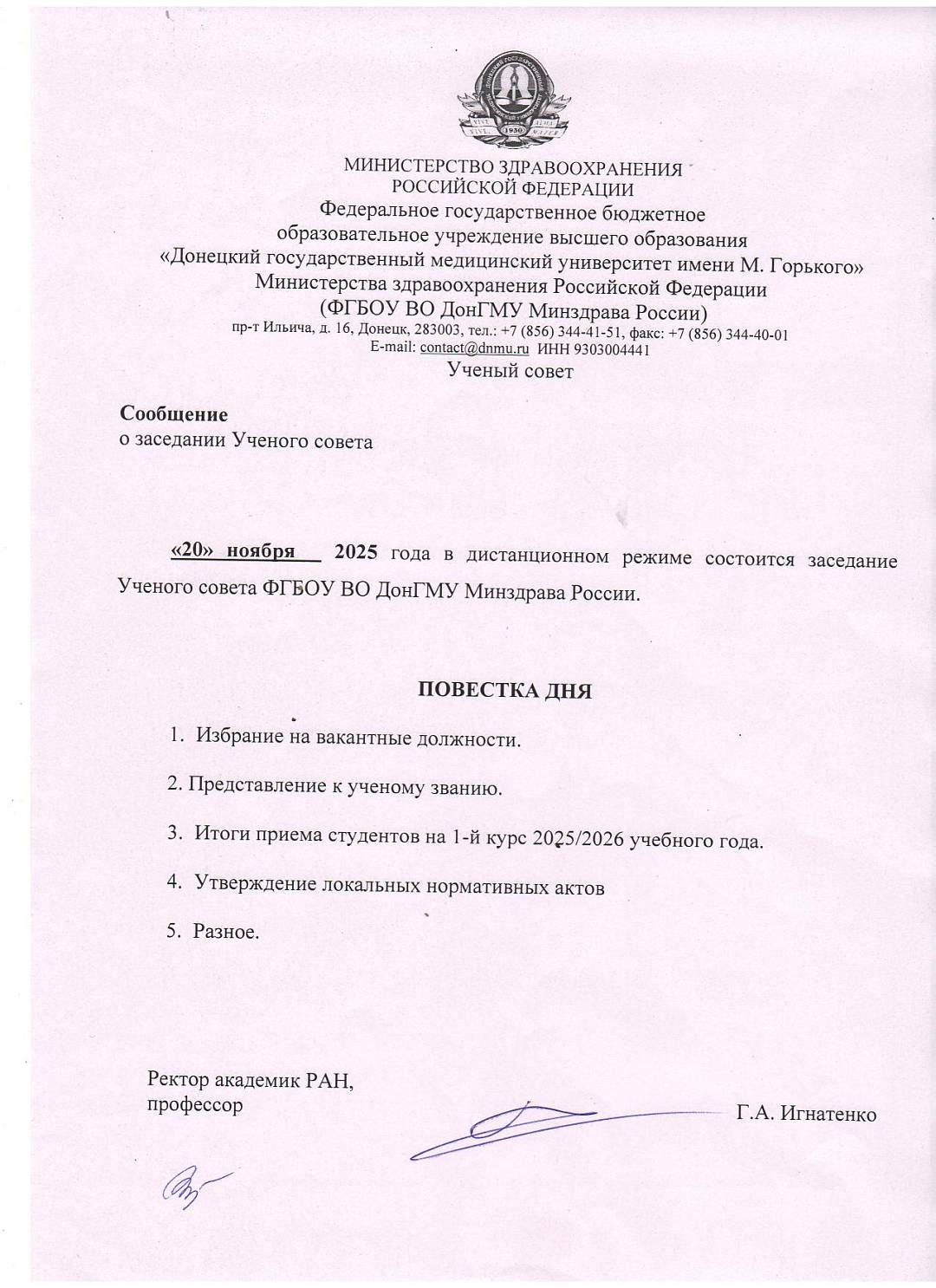 1930

МИНИСТЕРСТВО ЗДРАВООХРАНЕНИЯ
РОССИЙСКОЙ ФЕДЕРАЦИИ
Федеральное государственное бюджетное
образовательное учреждение высшего образования
«Донецкий государственный медицинский университет имени М. Горького»
Министерства здравоохранения Российской Федерации
(ФГБОУ ВО ДонГМУ Минздрава России)
пр-т Ильича, д. 16, Донецк, 283003, тел.: +7 (856) 344-41-51, факс: +7 (856) 344-40-01
E-mail: contact@dnmu.ru ИНН 9303004441
Ученый совет

Сообщение
о заседании Ученого совета

«20» ноября 2025 года в дистанционном режиме состоится заседание Ученого совета ФГБОУ ВО ДонГМУ Минздрава России.

ПОВЕСТКА ДНЯ

1. Избрание на вакантные должности.

2. Представление к ученому званию.

3. Итоги приема студентов на 1-й курс 2025/2026 учебного года.

4. Утверждение локальных нормативных актов

5. Разное.

Ректор академик РАН,
профессор

Г.А. Игнатенко